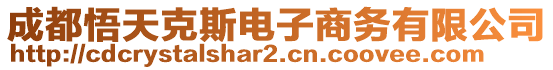 成都悟天克斯电子商务有限公司
http://cdcrystalshar2.cn.coovee.com